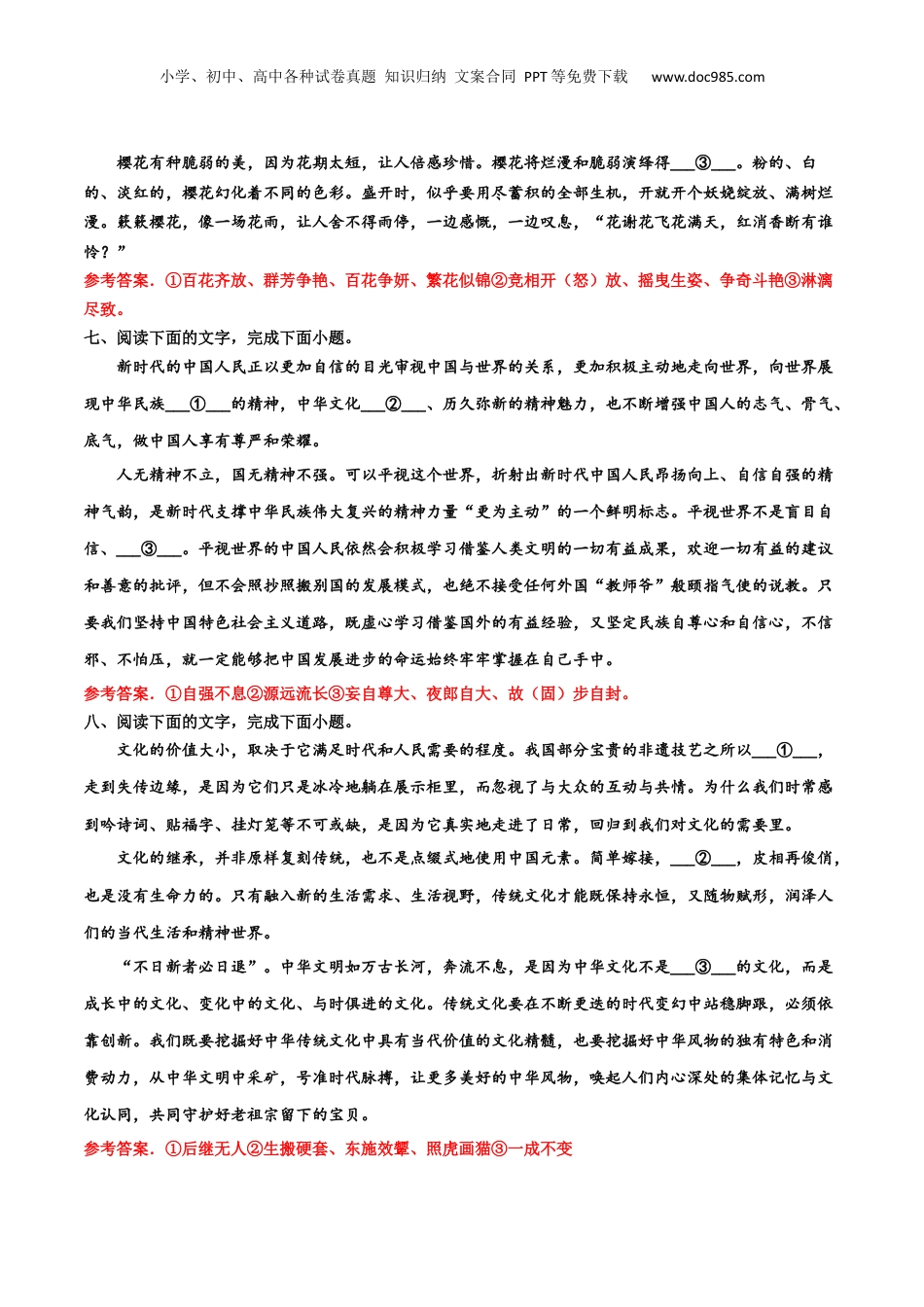 小学、初中、高中各种试卷真题 知识归纳 文案合同 PPT等免费下载 www.doc985.com

樱花有种脆弱的美，因为花期太短，让人倍感珍惜。樱花将烂漫和脆弱演绎得___③___。粉的、白的、淡红的，樱花幻化着不同的色彩。盛开时，似乎要用尽蓄积的全部生机，开就开个妖娆绽放、满树烂漫。簌簌樱花，像一场花雨，让人舍不得雨停，一边感慨，一边叹息，“花谢花飞花满天，红消香断有谁怜？”

参考答案．①百花齐放、群芳争艳、百花争妍、繁花似锦②竞相开（怒）放、摇曳生姿、争奇斗艳③淋漓尽致。

七、阅读下面的文字，完成下面小题。

新时代的中国人民正以更加自信的目光审视中国与世界的关系，更加积极主动地走向世界，向世界展现中华民族___①___的精神，中华文化___②___、历久弥新的精神魅力，也不断增强中国人的志气、骨气、底气，做中国人享有尊严和荣耀。

人无精神不立，国无精神不强。可以平视这个世界，折射出新时代中国人民昂扬向上、自信自强的精神气韵，是新时代支撑中华民族伟大复兴的精神力量“更为主动”的一个鲜明标志。平视世界不是盲目自信、___③___。平视世界的中国人民依然会积极学习借鉴人类文明的一切有益成果，欢迎一切有益的建议和善意的批评，但不会照抄照搬别国的发展模式，也绝不接受任何外国“教师爷”般颐指气使的说教。只要我们坚持中国特色社会主义道路，既虚心学习借鉴国外的有益经验，又坚定民族自尊心和自信心，不信邪、不怕压，就一定能够把中国发展进步的命运始终牢牢掌握在自己手中。

参考答案．①自强不息②源远流长③妄自尊大、夜郎自大、故（固）步自封。

八、阅读下面的文字，完成下面小题。

文化的价值大小，取决于它满足时代和人民需要的程度。我国部分宝贵的非遗技艺之所以___①___，走到失传边缘，是因为它们只是冰冷地躺在展示柜里，而忽视了与大众的互动与共情。为什么我们时常感到吟诗词、贴福字、挂灯笼等不可或缺，是因为它真实地走进了日常，回归到我们对文化的需要里。

文化的继承，并非原样复刻传统，也不是点缀式地使用中国元素。简单嫁接，___②___，皮相再俊俏，也是没有生命力的。只有融入新的生活需求、生活视野，传统文化才能既保持永恒，又随物赋形，润泽人们的当代生活和精神世界。

“不日新者必日退”。中华文明如万古长河，奔流不息，是因为中华文化不是___③___的文化，而是成长中的文化、变化中的文化、与时俱进的文化。传统文化要在不断更迭的时代变幻中站稳脚跟，必须依靠创新。我们既要挖掘好中华传统文化中具有当代价值的文化精髓，也要挖掘好中华风物的独有特色和消费动力，从中华文明中采矿，号准时代脉搏，让更多美好的中华风物，唤起人们内心深处的集体记忆与文化认同，共同守护好老祖宗留下的宝贝。

参考答案．①后继无人②生搬硬套、东施效颦、照虎画猫③一成不变